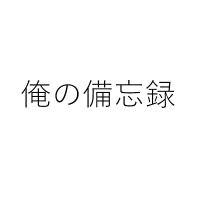 俺の備忘録